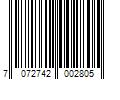 7 072742 002805